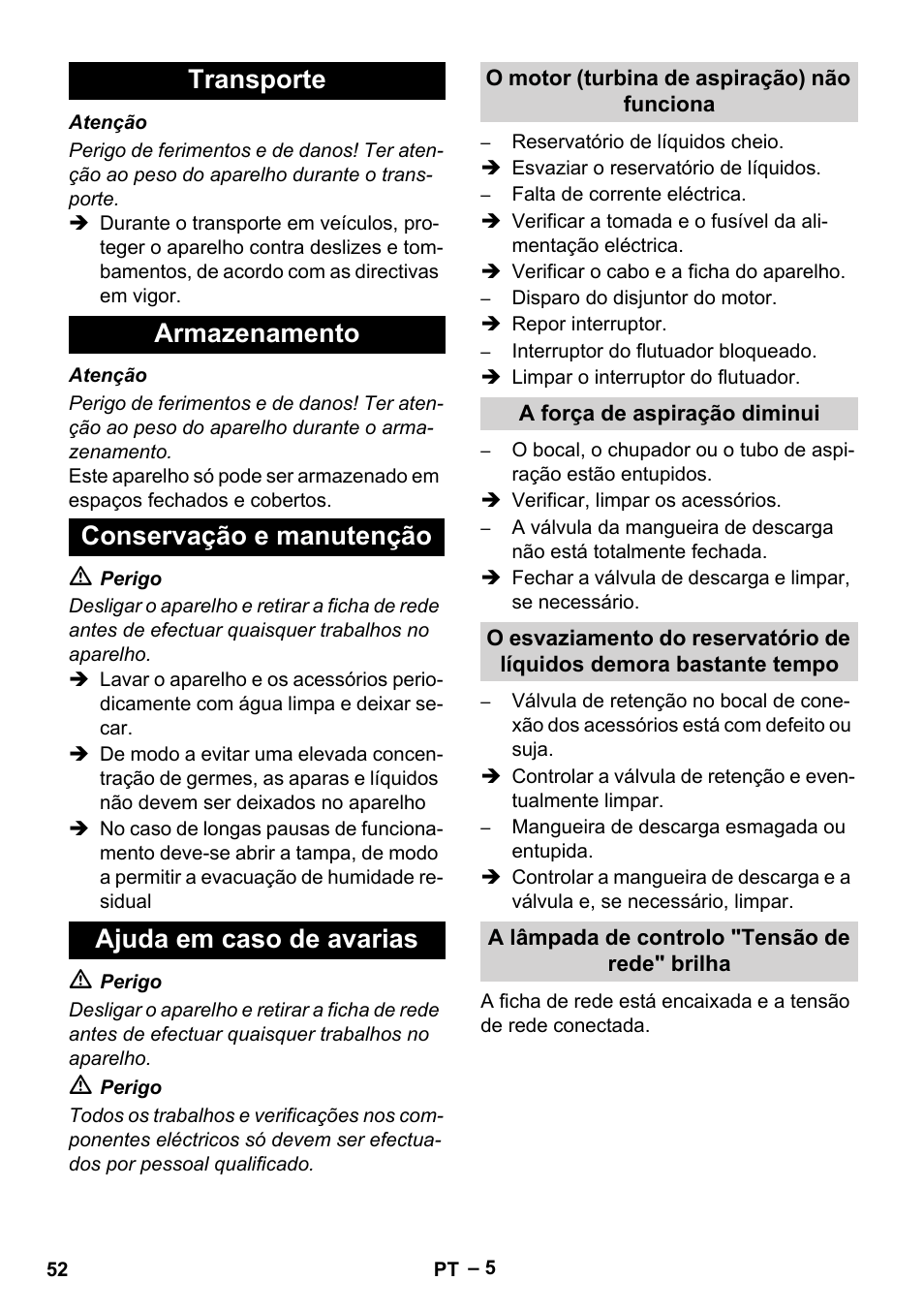 Transporte

Atenção

Perigo de ferimentos e de danos! Ter atenção ao peso do aparelho durante o transporte.

➔ Durante o transporte em veículos, proteger o aparelho contra deslizes e tombamentos, de acordo com as directivas em vigor.

Armazenamento

Atenção

Perigo de ferimentos e de danos! Ter atenção ao peso do aparelho durante o armazenamento.

Este aparelho só pode ser armazenado em espaços fechados e cobertos.

Conservação e manutenção

⚠ Perigo

Desligar o aparelho e retirar a ficha de rede antes de efectuar quaisquer trabalhos no aparelho.

➔ Lavar o aparelho e os acessórios periodicamente com água limpa e deixar secar.

➔ De modo a evitar uma elevada concentração de germes, as aparas e líquidos não devem ser deixados no aparelho

➔ No caso de longas pausas de funcionamento deve-se abrir a tampa, de modo a permitir a evacuação de humidade residual

Ajuda em caso de avarias

⚠ Perigo

Desligar o aparelho e retirar a ficha de rede antes de efectuar quaisquer trabalhos no aparelho.

⚠ Perigo

Todos os trabalhos e verificações nos componentes eléctricos só devem ser efectuados por pessoal qualificado.

O motor (turbina de aspiração) não funciona

– Reservatório de líquidos cheio.
➔ Esvaziar o reservatório de líquidos.
– Falta de corrente eléctrica.
➔ Verificar a tomada e o fusível da alimentação eléctrica.
➔ Verificar o cabo e a ficha do aparelho.
– Disparo do disjuntor do motor.
➔ Repor interruptor.
– Interruptor do flutuador bloqueado.
➔ Limpar o interruptor do flutuador.

A força de aspiração diminui

– O bocal, o chupador ou o tubo de aspiração estão entupidos.
➔ Verificar, limpar os acessórios.
– A válvula da mangueira de descarga não está totalmente fechada.
➔ Fechar a válvula de descarga e limpar, se necessário.

O esvaziamento do reservatório de líquidos demora bastante tempo

– Válvula de retenção no bocal de conexão dos acessórios está com defeito ou suja.
➔ Controlar a válvula de retenção e eventualmente limpar.
– Mangueira de descarga esmagada ou entupida.
➔ Controlar a mangueira de descarga e a válvula e, se necessário, limpar.

A lâmpada de controlo "Tensão de rede" brilha

A ficha de rede está encaixada e a tensão de rede conectada.

52

PT – 5